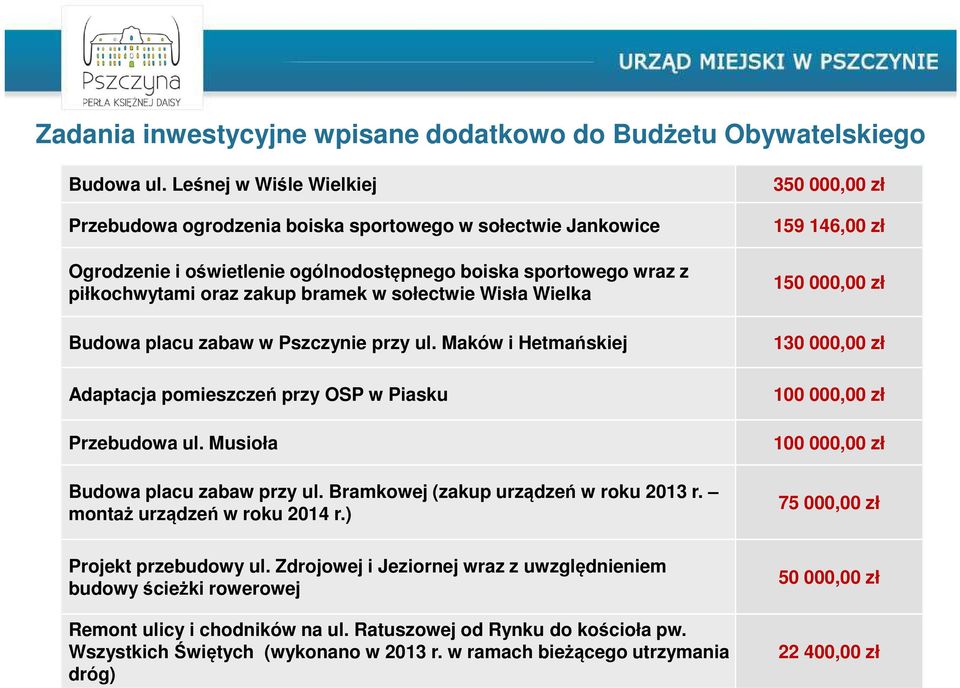 Pszczyna
PERŁA KSIĘŻNEJ DAISY

URZĄD MIEJSKI W PSZCZYNIE

Zadania inwestycyjne wpisane dodatkowo do Budżetu Obywatelskiego

| | |
|---|---|
| Budowa ul. Leśnej w Wiśle Wielkiej | 350 000,00 zł |
| Przebudowa ogrodzenia boiska sportowego w sołectwie Jankowice | 159 146,00 zł |
| Ogrodzenie i oświetlenie ogólnodostępnego boiska sportowego wraz z piłkochwytami oraz zakup bramek w sołectwie Wisła Wielka | 150 000,00 zł |
| Budowa placu zabaw w Pszczynie przy ul. Maków i Hetmańskiej | 130 000,00 zł |
| Adaptacja pomieszczeń przy OSP w Piasku | 100 000,00 zł |
| Przebudowa ul. Musioła | 100 000,00 zł |
| Budowa placu zabaw przy ul. Bramkowej (zakup urządzeń w roku 2013 r. – montaż urządzeń w roku 2014 r.) | 75 000,00 zł |
| Projekt przebudowy ul. Zdrojowej i Jeziornej wraz z uwzględnieniem budowy ścieżki rowerowej | 50 000,00 zł |
| Remont ulicy i chodników na ul. Ratuszowej od Rynku do kościoła pw. Wszystkich Świętych (wykonano w 2013 r. w ramach bieżącego utrzymania dróg) | 22 400,00 zł |